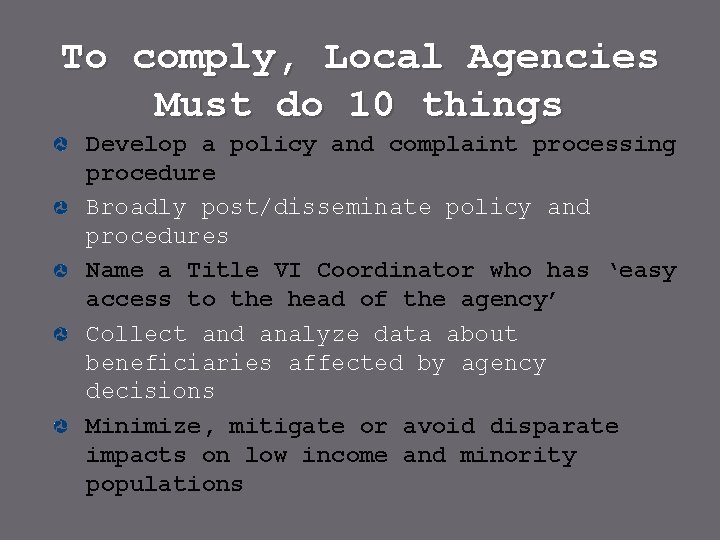 To comply, Local Agencies Must do 10 things

• Develop a policy and complaint processing procedure
• Broadly post/disseminate policy and procedures
• Name a Title VI Coordinator who has 'easy access to the head of the agency'
• Collect and analyze data about beneficiaries affected by agency decisions
• Minimize, mitigate or avoid disparate impacts on low income and minority populations